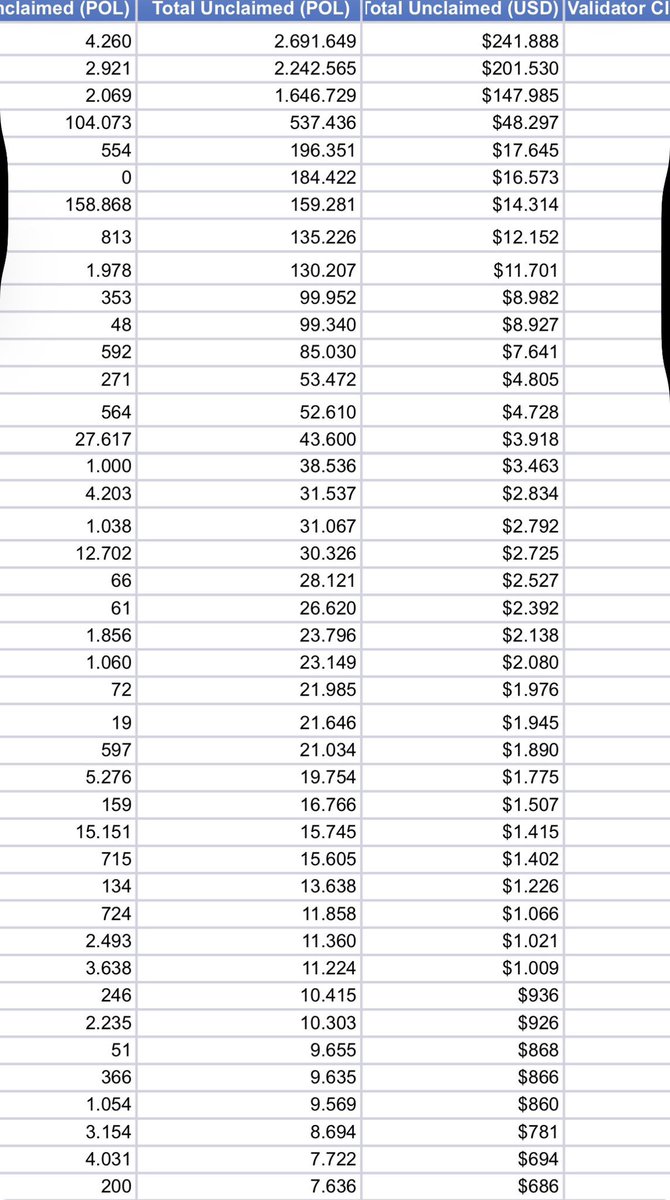 | nclaimed (POL) | Total Unclaimed (POL) | Total Unclaimed (USD) | Validator C |
|---|---|---|---|
| 4.260 | 2.691.649 | $241.888 | |
| 2.921 | 2.242.565 | $201.530 | |
| 2.069 | 1.646.729 | $147.985 | |
| 104.073 | 537.436 | $48.297 | |
| 554 | 196.351 | $17.645 | |
| 0 | 184.422 | $16.573 | |
| 158.868 | 159.281 | $14.314 | |
| 813 | 135.226 | $12.152 | |
| 1.978 | 130.207 | $11.701 | |
| 353 | 99.952 | $8.982 | |
| 48 | 99.340 | $8.927 | |
| 592 | 85.030 | $7.641 | |
| 271 | 53.472 | $4.805 | |
| 564 | 52.610 | $4.728 | |
| 27.617 | 43.600 | $3.918 | |
| 1.000 | 38.536 | $3.463 | |
| 4.203 | 31.537 | $2.834 | |
| 1.038 | 31.067 | $2.792 | |
| 12.702 | 30.326 | $2.725 | |
| 66 | 28.121 | $2.527 | |
| 61 | 26.620 | $2.392 | |
| 1.856 | 23.796 | $2.138 | |
| 1.060 | 23.149 | $2.080 | |
| 72 | 21.985 | $1.976 | |
| 19 | 21.646 | $1.945 | |
| 597 | 21.034 | $1.890 | |
| 5.276 | 19.754 | $1.775 | |
| 159 | 16.766 | $1.507 | |
| 15.151 | 15.745 | $1.415 | |
| 715 | 15.605 | $1.402 | |
| 134 | 13.638 | $1.226 | |
| 724 | 11.858 | $1.066 | |
| 2.493 | 11.360 | $1.021 | |
| 3.638 | 11.224 | $1.009 | |
| 246 | 10.415 | $936 | |
| 2.235 | 10.303 | $926 | |
| 51 | 9.655 | $868 | |
| 366 | 9.635 | $866 | |
| 1.054 | 9.569 | $860 | |
| 3.154 | 8.694 | $781 | |
| 4.031 | 7.722 | $694 | |
| 200 | 7.636 | $686 | |